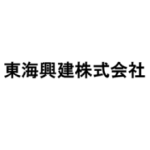 東海興建株式会社